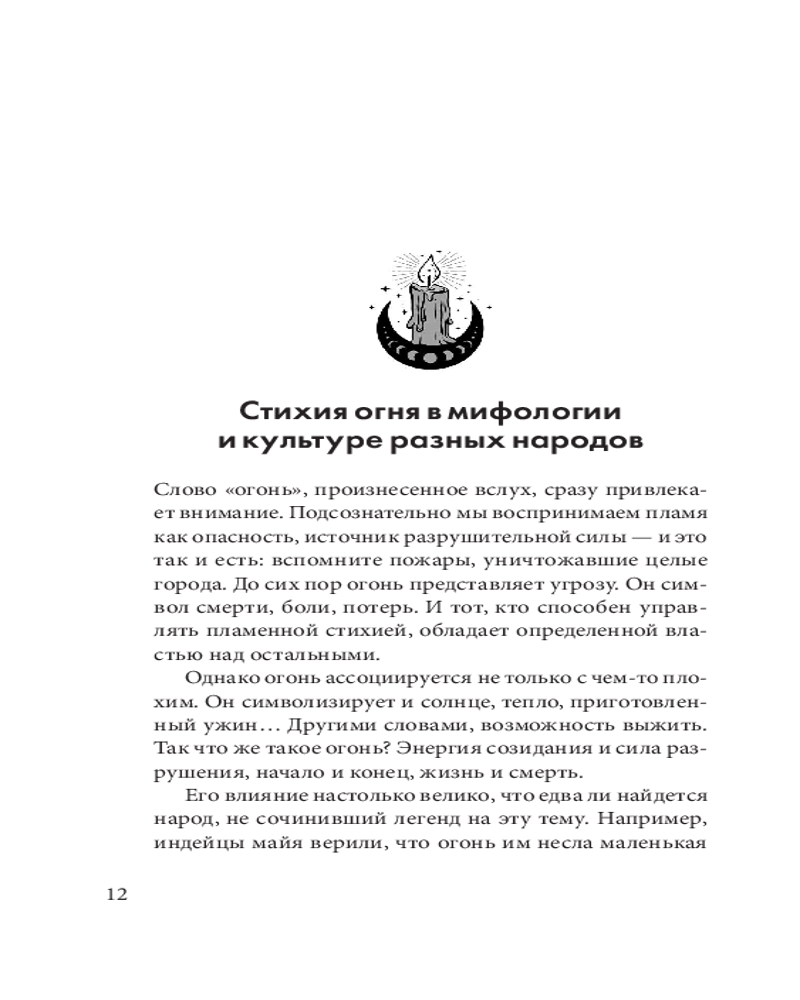 Стихия огня в мифологии и культуре разных народов

Слово «огонь», произнесенное вслух, сразу привлекает внимание. Подсознательно мы воспринимаем пламя как опасность, источник разрушительной силы — и это так и есть: вспомните пожары, уничтожавшие целые города. До сих пор огонь представляет угрозу. Он символ смерти, боли, потерь. И тот, кто способен управлять пламенной стихией, обладает определенной властью над остальными.

Однако огонь ассоциируется не только с чем-то плохим. Он символизирует и солнце, тепло, приготовленный ужин… Другими словами, возможность выжить. Так что же такое огонь? Энергия созидания и сила разрушения, начало и конец, жизнь и смерть.

Его влияние настолько велико, что едва ли найдется народ, не сочинивший легенд на эту тему. Например, индейцы майя верили, что огонь им несла маленькая

12